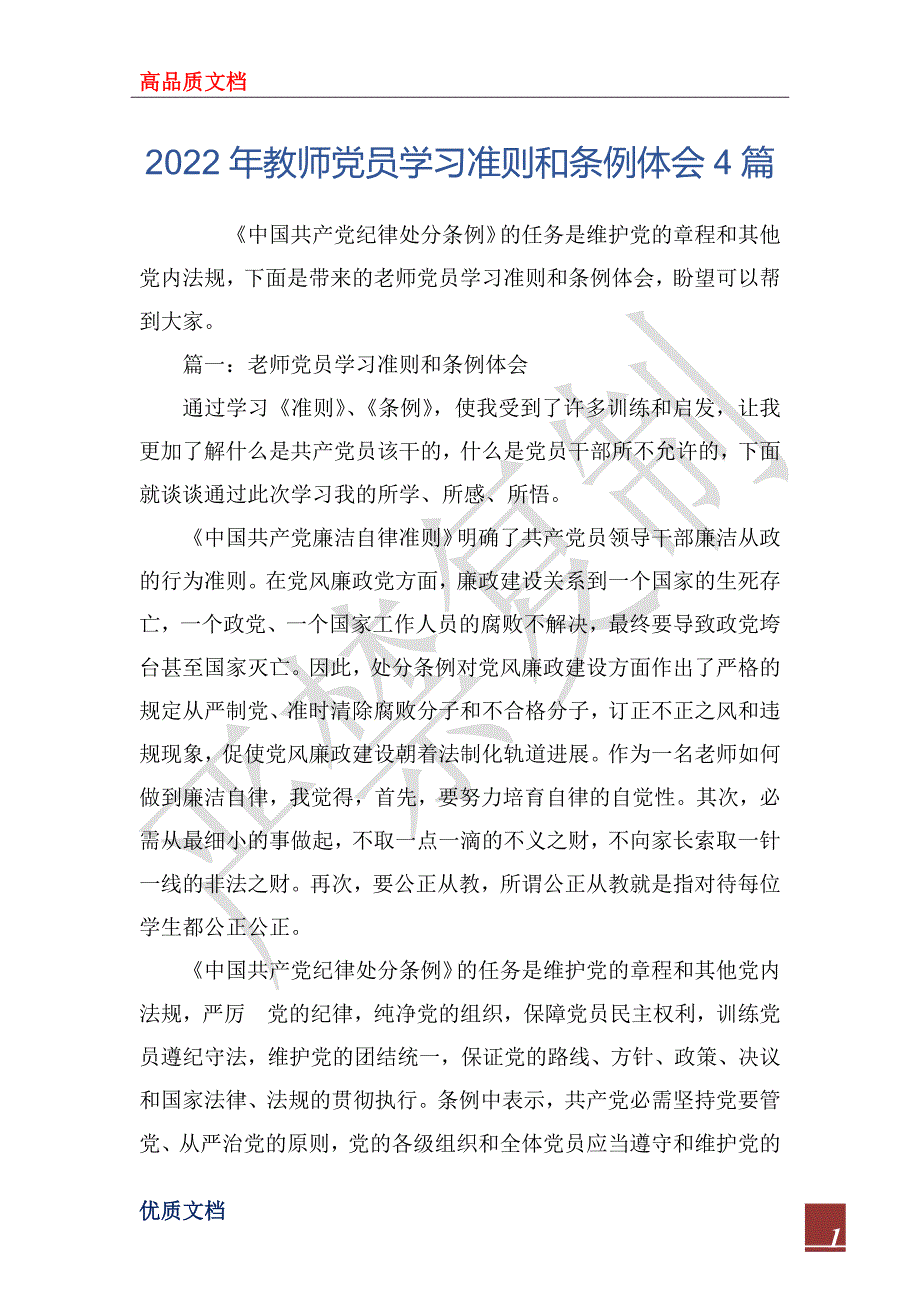 高品质文档

2022年教师党员学习准则和条例体会4篇

《中国共产党纪律处分条例》的任务是维护党的章程和其他党内法规，下面是带来的老师党员学习准则和条例体会，盼望可以帮到大家。

篇一：老师党员学习准则和条例体会

通过学习《准则》、《条例》，使我受到了许多训练和启发，让我更加了解什么是共产党员该干的，什么是党员干部所不允许的，下面就谈谈通过此次学习我的所学、所感、所悟。

《中国共产党廉洁自律准则》明确了共产党员领导干部廉洁从政的行为准则。在党风廉政党方面，廉政建设关系到一个国家的生死存亡，一个政党、一个国家工作人员的腐败不解决，最终要导致政党垮台甚至国家灭亡。因此，处分条例对党风廉政建设方面作出了严格的规定从严制党、准时清除腐败分子和不合格分子，订正不正之风和违规现象，促使党风廉政建设朝着法制化轨道进展。作为一名老师如何做到廉洁自律，我觉得，首先，要努力培育自律的自觉性。其次，必需从最细小的事做起，不取一点一滴的不义之财，不向家长索取一针一线的非法之财。再次，要公正从教，所谓公正从教就是指对待每位学生都公正公正。

《中国共产党纪律处分条例》的任务是维护党的章程和其他党内法规，严厉 党的纪律，纯净党的组织，保障党员民主权利，训练党员遵纪守法，维护党的团结统一，保证党的路线、方针、政策、决议和国家法律、法规的贯彻执行。条例中表示，共产党必需坚持党要管党、从严治党的原则，党的各级组织和全体党员应当遵守和维护党的

优质文档

1